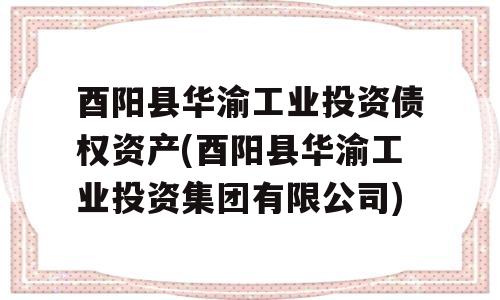 酉阳县华渝工业投资债权资产(酉阳县华渝工业投资集团有限公司)